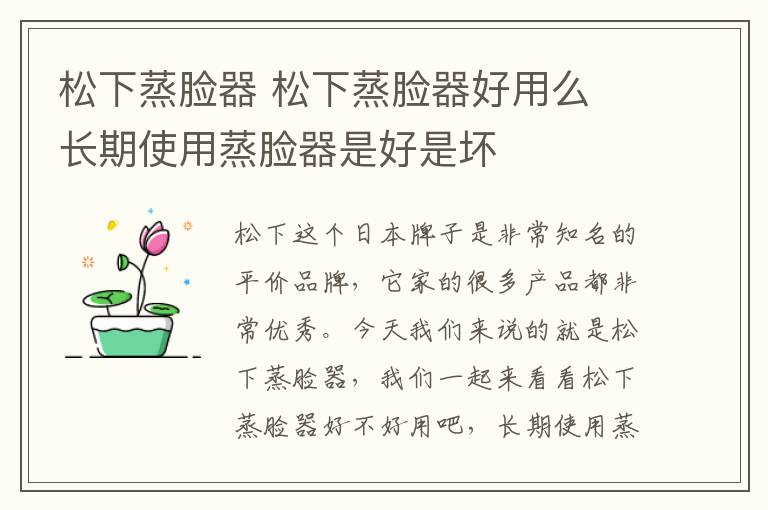 松下蒸脸器 松下蒸脸器好用么 长期使用蒸脸器是好是坏

松下这个日本牌子是非常知名的平价品牌，它家的很多产品都非常优秀。今天我们来说的就是松下蒸脸器，我们一起来看看松下蒸脸器好不好用吧，长期使用蒸